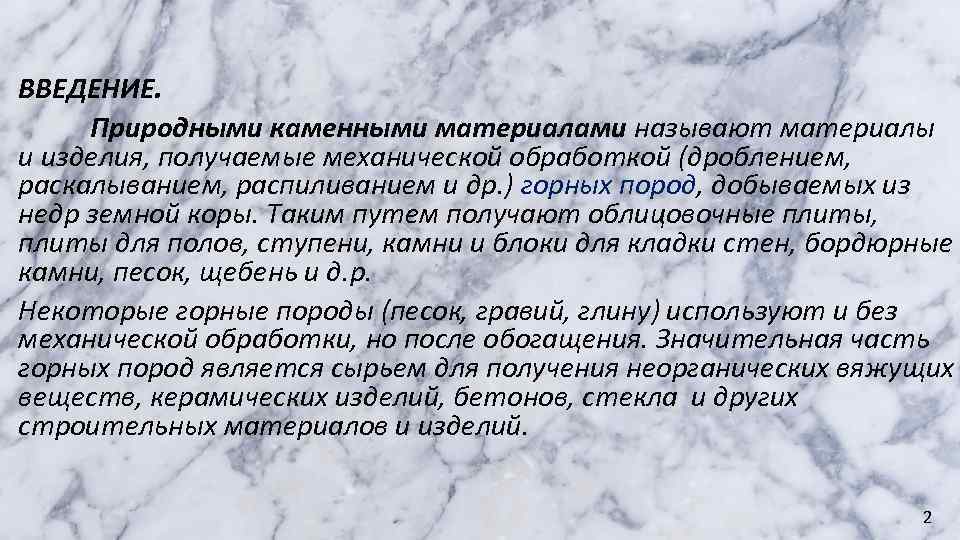 ВВЕДЕНИЕ.

Природными каменными материалами называют материалы и изделия, получаемые механической обработкой (дроблением, раскалыванием, распиливанием и др.) горных пород, добываемых из недр земной коры. Таким путем получают облицовочные плиты, плиты для полов, ступени, камни и блоки для кладки стен, бордюрные камни, песок, щебень и д.р.

Некоторые горные породы (песок, гравий, глину) используют и без механической обработки, но после обогащения. Значительная часть горных пород является сырьем для получения неорганических вяжущих веществ, керамических изделий, бетонов, стекла и других строительных материалов и изделий.

2